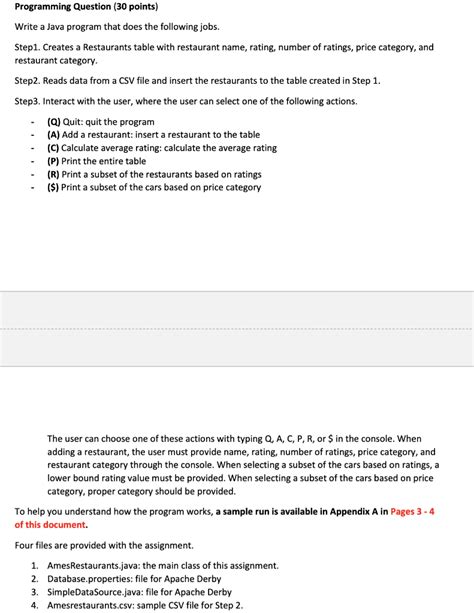 Programming Question (30 points)

Write a Java program that does the following jobs.

Step1. Creates a Restaurants table with restaurant name, rating, number of ratings, price category, and restaurant category.

Step2. Reads data from a CSV file and insert the restaurants to the table created in Step 1.

Step3. Interact with the user, where the user can select one of the following actions.

- (Q) Quit: quit the program
- (A) Add a restaurant: insert a restaurant to the table
- (C) Calculate average rating: calculate the average rating
- (P) Print the entire table
- (R) Print a subset of the restaurants based on ratings
- ($) Print a subset of the cars based on price category

The user can choose one of these actions with typing Q, A, C, P, R, or $ in the console. When adding a restaurant, the user must provide name, rating, number of ratings, price category, and restaurant category through the console. When selecting a subset of the cars based on ratings, a lower bound rating value must be provided. When selecting a subset of the cars based on price category, proper category should be provided.

To help you understand how the program works, a sample run is available in Appendix A in Pages 3 - 4 of this document.

Four files are provided with the assignment.

1. AmesRestaurants.java: the main class of this assignment.
2. Database.properties: file for Apache Derby
3. SimpleDataSource.java: file for Apache Derby
4. Amesrestaurants.csv: sample CSV file for Step 2.